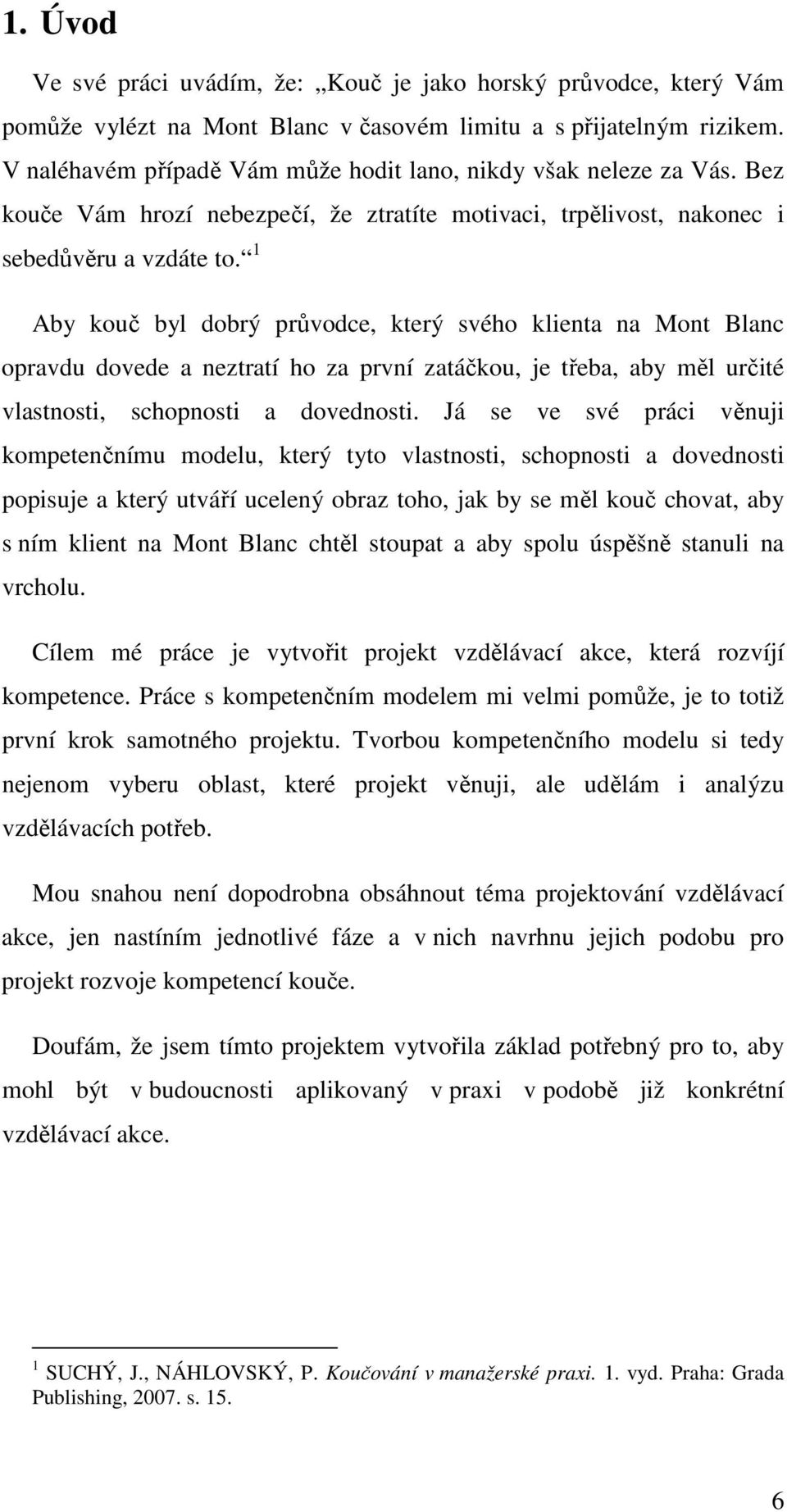 1. Úvod

Ve své práci uvádím, že: „Kouč je jako horský průvodce, který Vám pomůže vylézt na Mont Blanc v časovém limitu a s přijatelným rizikem. V naléhavém případě Vám může hodit lano, nikdy však neleze za Vás. Bez kouče Vám hrozí nebezpečí, že ztratíte motivaci, trpělivost, nakonec i sebedůvěru a vzdáte to.“ $^1$

Aby kouč byl dobrý průvodce, který svého klienta na Mont Blanc opravdu dovede a neztratí ho za první zatáčkou, je třeba, aby měl určité vlastnosti, schopnosti a dovednosti. Já se ve své práci věnuji kompetenčnímu modelu, který tyto vlastnosti, schopnosti a dovednosti popisuje a který utváří ucelený obraz toho, jak by se měl kouč chovat, aby s ním klient na Mont Blanc chtěl stoupat a aby spolu úspěšně stanuli na vrcholu.

Cílem mé práce je vytvořit projekt vzdělávací akce, která rozvíjí kompetence. Práce s kompetenčním modelem mi velmi pomůže, je to totiž první krok samotného projektu. Tvorbou kompetenčního modelu si tedy nejenom vyberu oblast, které projekt věnuji, ale udělám i analýzu vzdělávacích potřeb.

Mou snahou není dopodrobna obsáhnout téma projektování vzdělávací akce, jen nastíním jednotlivé fáze a v nich navrhnu jejich podobu pro projekt rozvoje kompetencí kouče.

Doufám, že jsem tímto projektem vytvořila základ potřebný pro to, aby mohl být v budoucnosti aplikovaný v praxi v podobě již konkrétní vzdělávací akce.

$^1$ SUCHÝ, J., NÁHLOVSKÝ, P. Koučování v manažerské praxi. 1. vyd. Praha: Grada Publishing, 2007. s. 15.

6